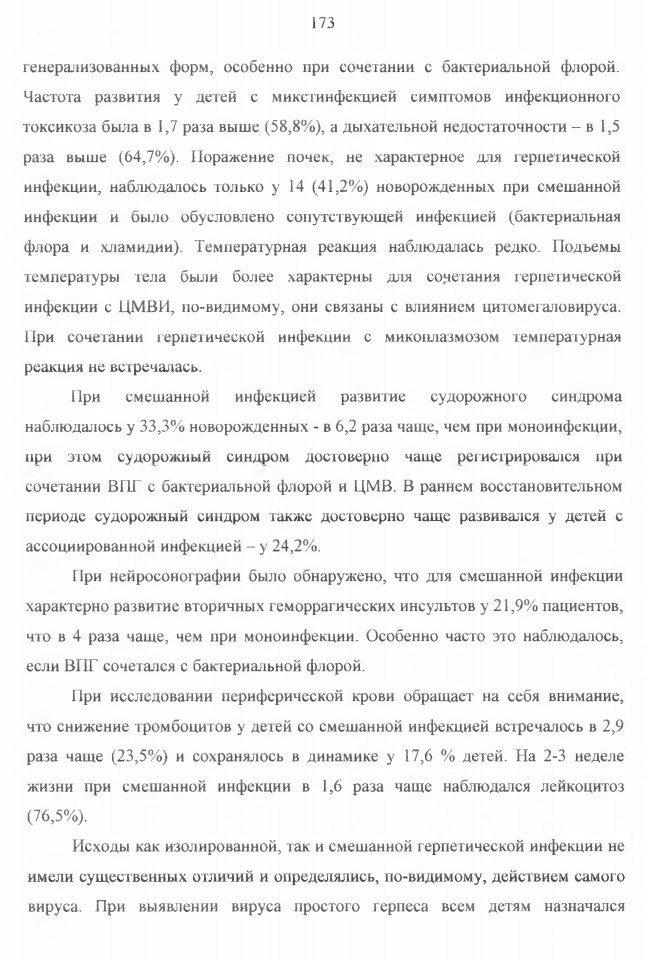 173

генерализованных форм, особенно при сочетании с бактериальной флорой. Частота развития у детей с микстинфекцией симптомов инфекционного токсикоза была в 1,7 раза выше (58,8%), а дыхательной недостаточности – в 1,5 раза выше (64,7%). Поражение почек, не характерное для герпетической инфекции, наблюдалось только у 14 (41,2%) новорожденных при смешанной инфекции и было обусловлено сопутствующей инфекцией (бактериальная флора и хламидии). Температурная реакция наблюдалась редко. Подъемы температуры тела были более характерны для сочетания герпетической инфекции с ЦМВИ, по-видимому, они связаны с влиянием цитомегаловируса. При сочетании герпетической инфекции с микоплазмозом температурная реакция не встречалась.

При смешанной инфекцией развитие судорожного синдрома наблюдалось у 33,3% новорожденных - в 6,2 раза чаще, чем при моноинфекции, при этом судорожный синдром достоверно чаще регистрировался при сочетании ВПГ с бактериальной флорой и ЦМВ. В раннем восстановительном периоде судорожный синдром также достоверно чаще развивался у детей с ассоциированной инфекцией – у 24,2%.

При нейросонографии было обнаружено, что для смешанной инфекции характерно развитие вторичных геморрагических инсультов у 21,9% пациентов, что в 4 раза чаще, чем при моноинфекции. Особенно часто это наблюдалось, если ВПГ сочетался с бактериальной флорой.

При исследовании периферической крови обращает на себя внимание, что снижение тромбоцитов у детей со смешанной инфекцией встречалось в 2,9 раза чаще (23,5%) и сохранялось в динамике у 17,6 % детей. На 2-3 неделе жизни при смешанной инфекции в 1,6 раза чаще наблюдался лейкоцитоз (76,5%).

Исходы как изолированной, так и смешанной герпетической инфекции не имели существенных отличий и определялись, по-видимому, действием самого вируса. При выявлении вируса простого герпеса всем детям назначался